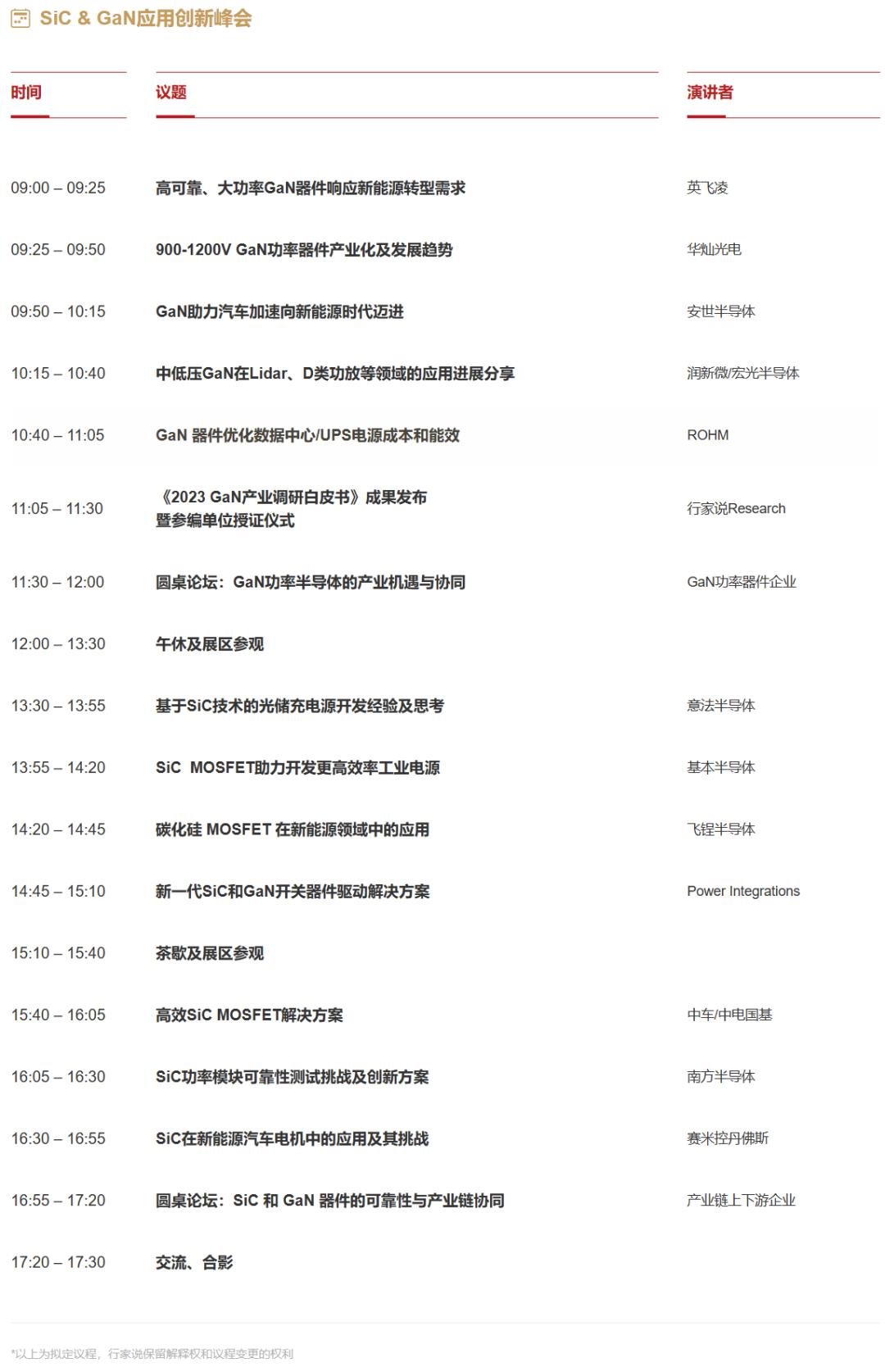 SiC & GaN应用创新峰会

| 时间 | 议题 | 演讲者 |
|---|---|---|
| 09:00 – 09:25 | 高可靠、大功率GaN器件响应新能源转型需求 | 英飞凌 |
| 09:25 – 09:50 | 900-1200V GaN功率器件产业化及发展趋势 | 华灿光电 |
| 09:50 – 10:15 | GaN助力汽车加速向新能源时代迈进 | 安世半导体 |
| 10:15 – 10:40 | 中低压GaN在Lidar、D类功放等领域的应用进展分享 | 润新微/宏光半导体 |
| 10:40 – 11:05 | GaN 器件优化数据中心/UPS电源成本和能效 | ROHM |
| 11:05 – 11:30 | 《2023 GaN产业调研白皮书》成果发布 暨参编单位授证仪式 | 行家说Research |
| 11:30 – 12:00 | 圆桌论坛：GaN功率半导体的产业机遇与协同 | GaN功率器件企业 |
| 12:00 – 13:30 | 午休及展区参观 | |
| 13:30 – 13:55 | 基于SiC技术的光储充电源开发经验及思考 | 意法半导体 |
| 13:55 – 14:20 | SiC MOSFET助力开发更高效率工业电源 | 基本半导体 |
| 14:20 – 14:45 | 碳化硅 MOSFET 在新能源领域中的应用 | 飞锃半导体 |
| 14:45 – 15:10 | 新一代SiC和GaN开关器件驱动解决方案 | Power Integrations |
| 15:10 – 15:40 | 茶歇及展区参观 | |
| 15:40 – 16:05 | 高效SiC MOSFET解决方案 | 中车/中电国基 |
| 16:05 – 16:30 | SiC功率模块可靠性测试挑战及创新方案 | 南方半导体 |
| 16:30 – 16:55 | SiC在新能源汽车电机中的应用及其挑战 | 赛米控丹佛斯 |
| 16:55 – 17:20 | 圆桌论坛：SiC 和 GaN 器件的可靠性与产业链协同 | 产业链上下游企业 |
| 17:20 – 17:30 | 交流、合影 | |

*以上为拟定议程，行家说保留解释权和议程变更的权利